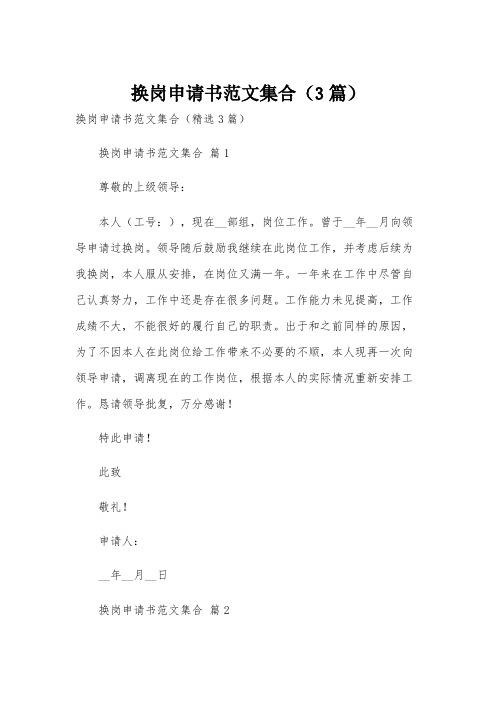 换岗申请书范文集合（3篇）

换岗申请书范文集合（精选3篇）

换岗申请书范文集合 篇1

尊敬的上级领导：

本人（工号：），现在__部组，岗位工作。曾于__年__月向领导申请过换岗。领导随后鼓励我继续在此岗位工作，并考虑后续为我换岗，本人服从安排，在岗位又满一年。一年来在工作中尽管自己认真努力，工作中还是存在很多问题。工作能力未见提高，工作成绩不大，不能很好的履行自己的职责。出于和之前同样的原因，为了不因本人在此岗位给工作带来不必要的不顺，本人现再一次向领导申请，调离现在的工作岗位，根据本人的实际情况重新安排工作。恳请领导批复，万分感谢！

特此申请！

此致

敬礼！

申请人：

__年__月__日

换岗申请书范文集合 篇2